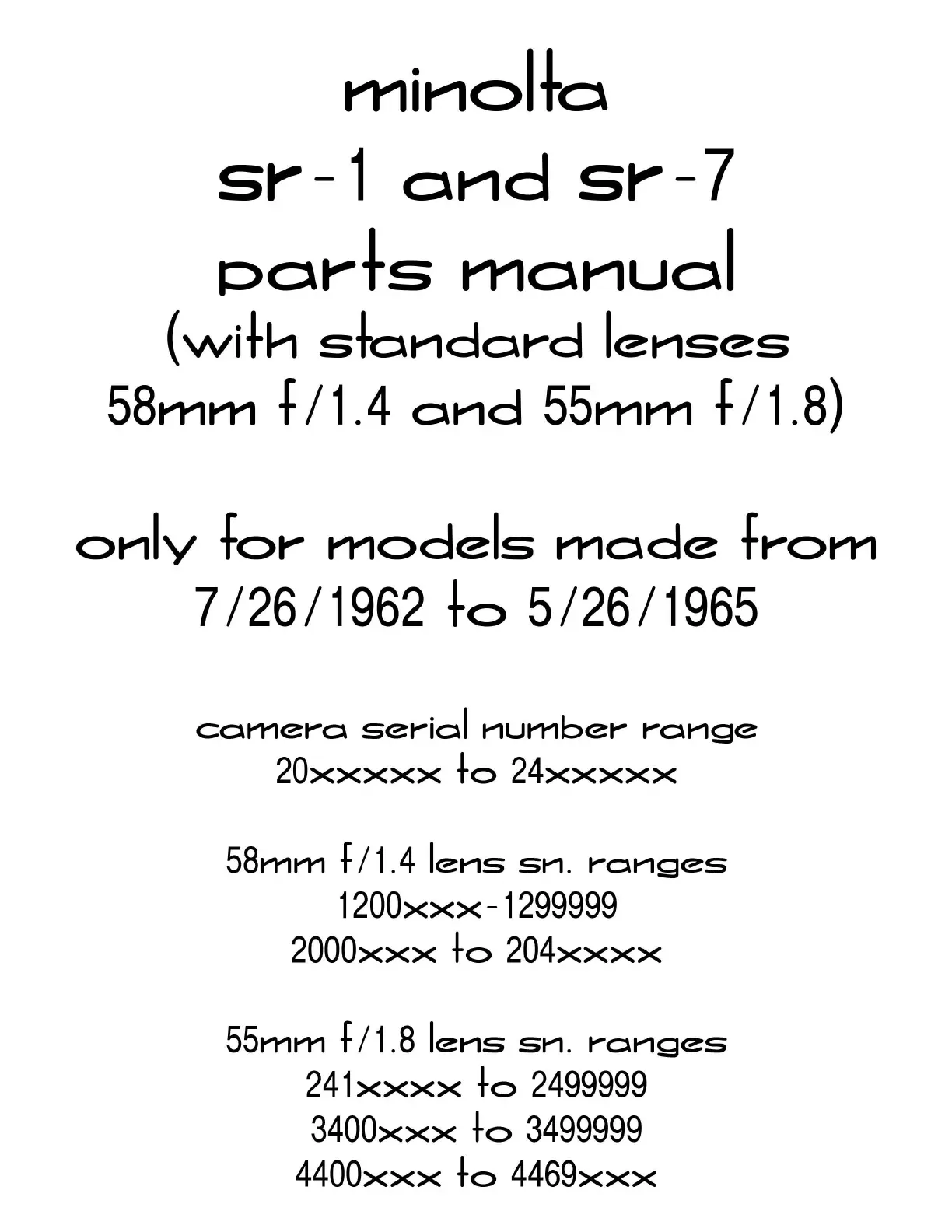 minolta
sr-1 and sr-7
parts manual
(with standard lenses
58mm f/1.4 and 55mm f/1.8)

only for models made from
7/26/1962 to 5/26/1965

camera serial number range
20xxxxx to 24xxxxx

58mm f/1.4 lens sn. ranges
1200xxx-1299999
2000xxx to 204xxxx

55mm f/1.8 lens sn. ranges
241xxxx to 2499999
3400xxx to 3499999
4400xxx to 4469xxx